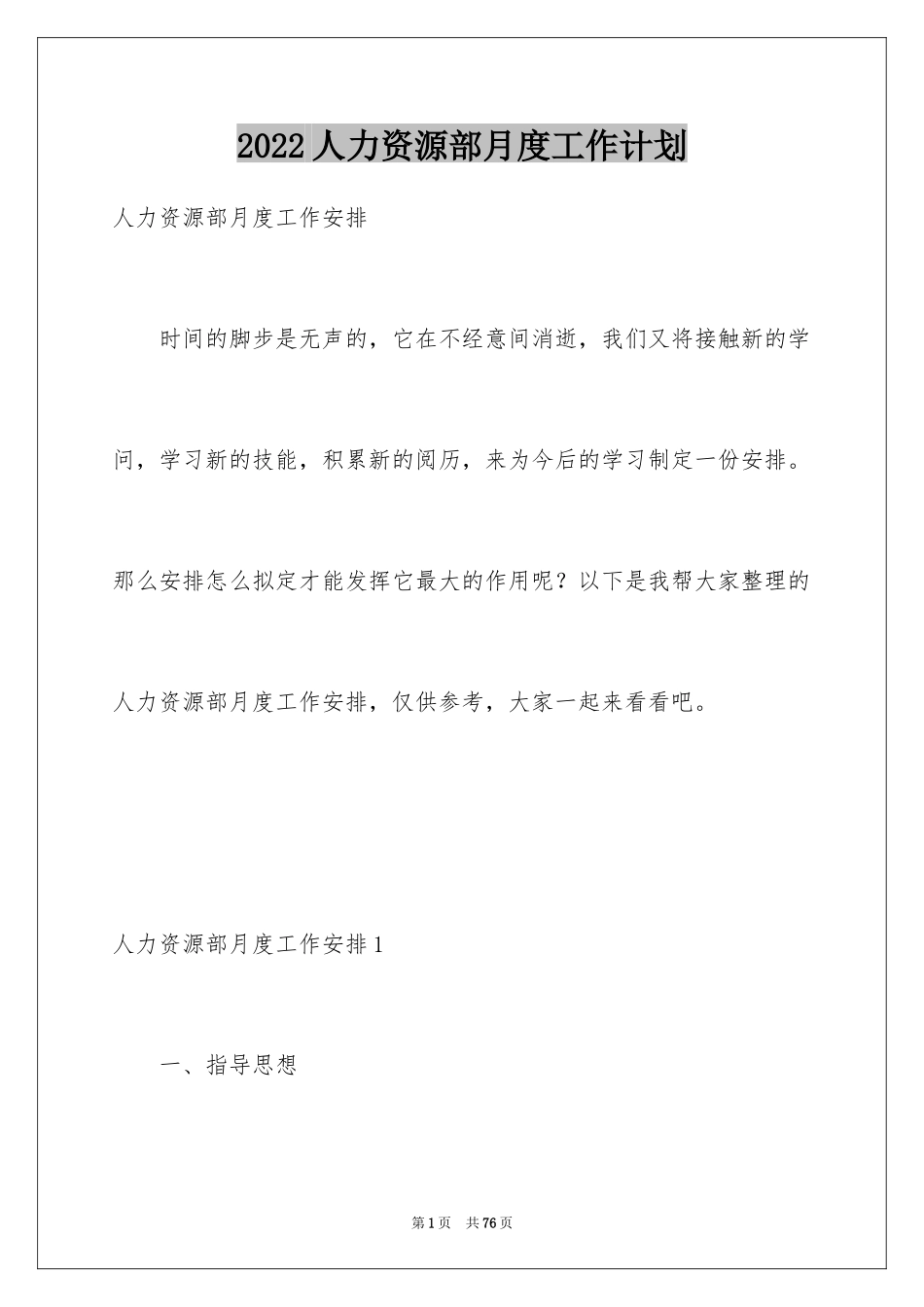 2022 人力资源部月度工作计划

人力资源部月度工作安排

时间的脚步是无声的，它在不经意间消逝，我们又将接触新的学问，学习新的技能，积累新的阅历，来为今后的学习制定一份安排。那么安排怎么拟定才能发挥它最大的作用呢？以下是我帮大家整理的人力资源部月度工作安排，仅供参考，大家一起来看看吧。

人力资源部月度工作安排 1

一、指导思想

第 1 页　共 76 页